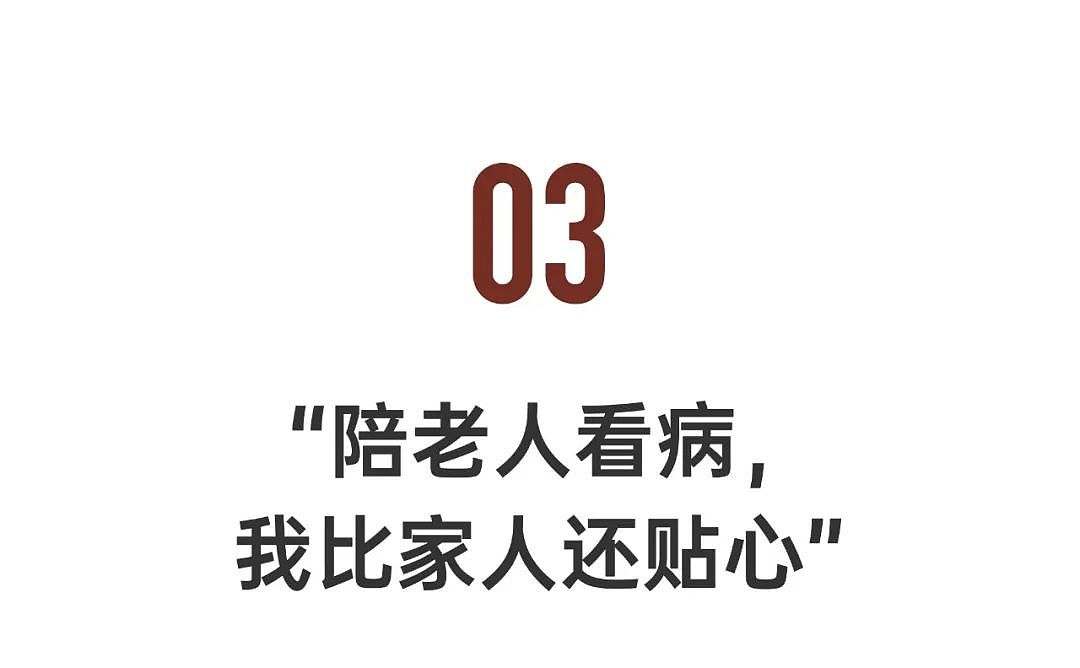 03

“陪老人看病，
我比家人还贴心”